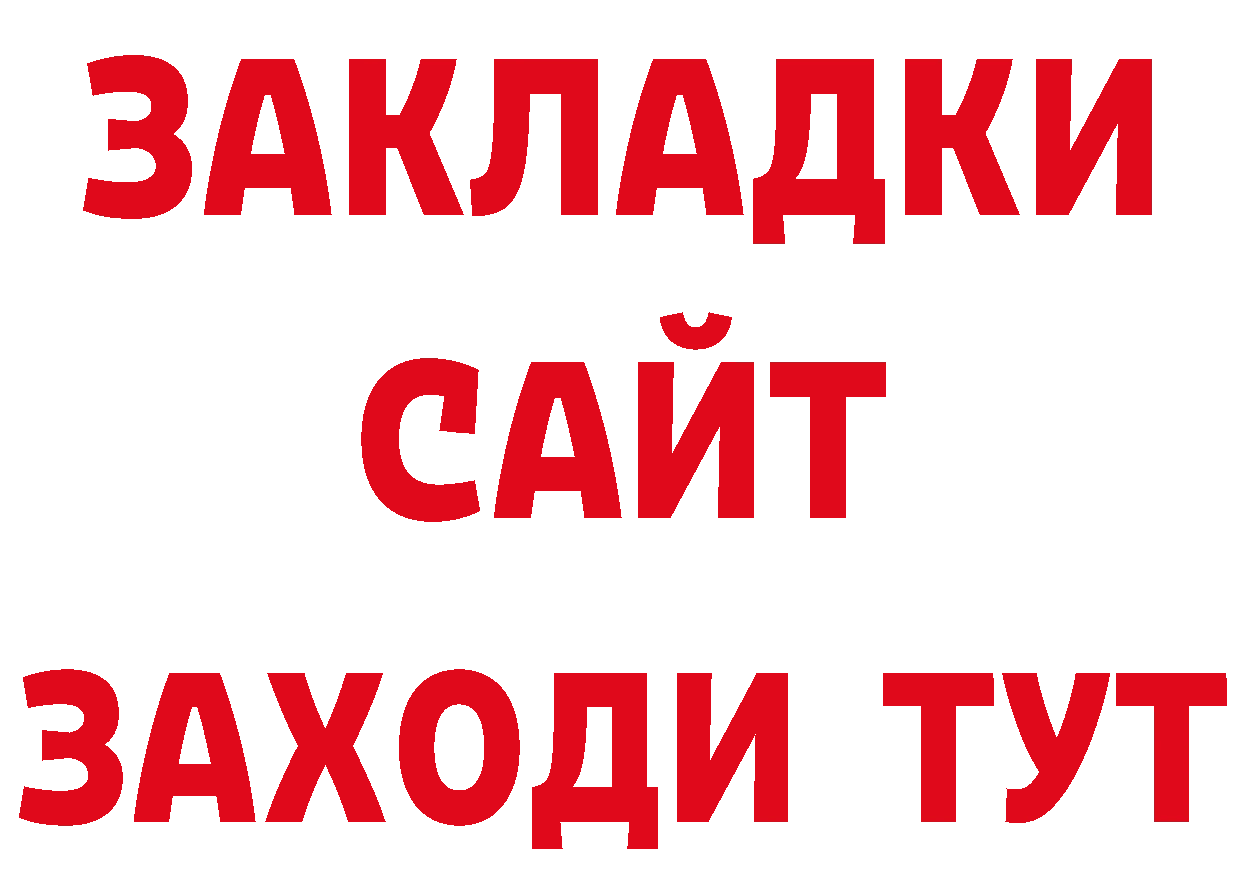 ЗАКЛАДКИ
САЙТ
ЗАХОДИ ТУТ